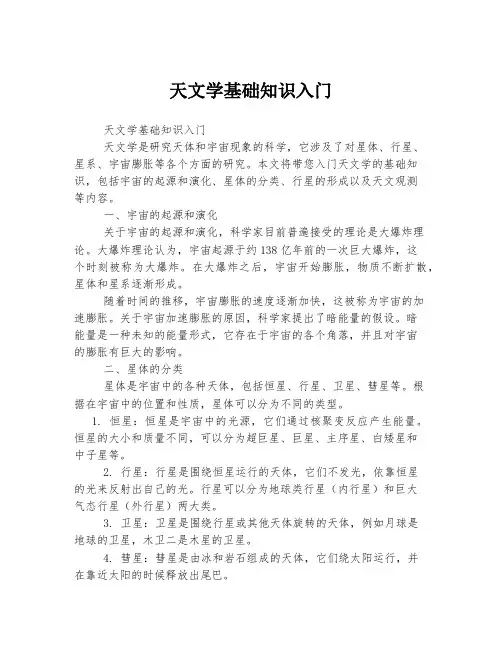 天文学基础知识入门

天文学基础知识入门

天文学是研究天体和宇宙现象的科学，它涉及了对星体、行星、星系、宇宙膨胀等各个方面的研究。本文将带您入门天文学的基础知识，包括宇宙的起源和演化、星体的分类、行星的形成以及天文观测等内容。

一、宇宙的起源和演化

关于宇宙的起源和演化，科学家目前普遍接受的理论是大爆炸理论。大爆炸理论认为，宇宙起源于约138亿年前的一次巨大爆炸，这个时刻被称为大爆炸。在大爆炸之后，宇宙开始膨胀，物质不断扩散，星体和星系逐渐形成。

随着时间的推移，宇宙膨胀的速度逐渐加快，这被称为宇宙的加速膨胀。关于宇宙加速膨胀的原因，科学家提出了暗能量的假设。暗能量是一种未知的能量形式，它存在于宇宙的各个角落，并且对宇宙的膨胀有巨大的影响。

二、星体的分类

星体是宇宙中的各种天体，包括恒星、行星、卫星、彗星等。根据在宇宙中的位置和性质，星体可以分为不同的类型。

1. 恒星：恒星是宇宙中的光源，它们通过核聚变反应产生能量。恒星的大小和质量不同，可以分为超巨星、巨星、主序星、白矮星和中子星等。

2. 行星：行星是围绕恒星运行的天体，它们不发光，依靠恒星的光来反射出自己的光。行星可以分为地球类行星（内行星）和巨大气态行星（外行星）两大类。

3. 卫星：卫星是围绕行星或其他天体旋转的天体，例如月球是地球的卫星，木卫二是木星的卫星。

4. 彗星：彗星是由冰和岩石组成的天体，它们绕太阳运行，并在靠近太阳的时候释放出尾巴。